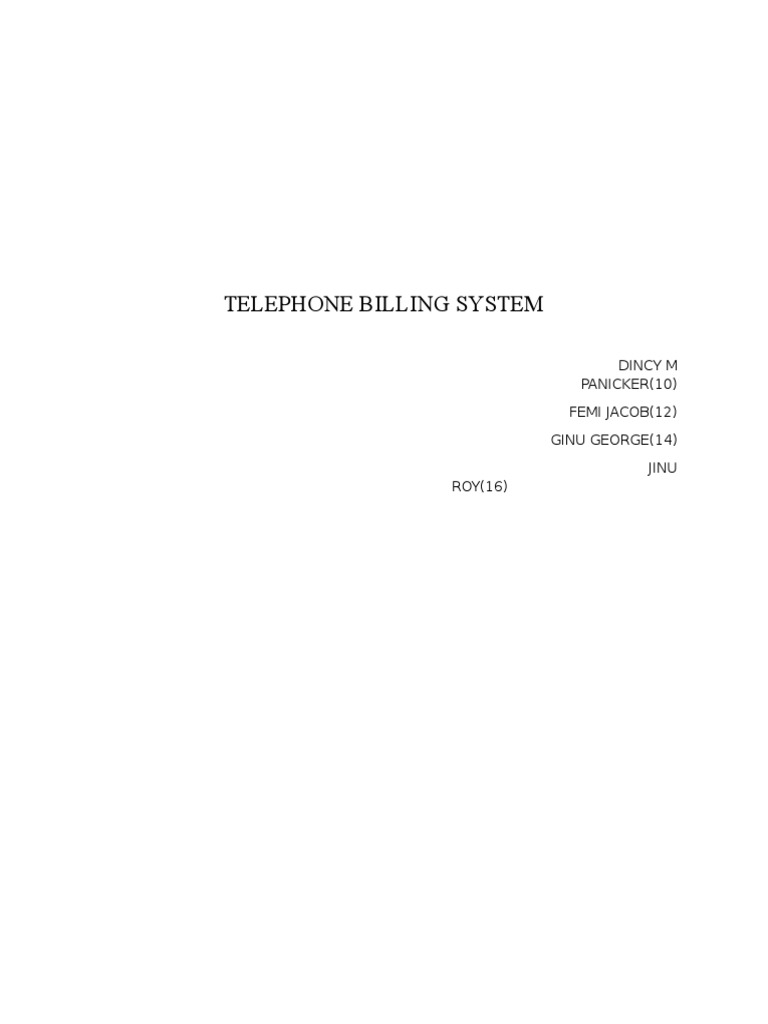 TELEPHONE BILLING SYSTEM

DINCY M PANICKER(10)

FEMI JACOB(12)

GINU GEORGE(14)

JINU ROY(16)